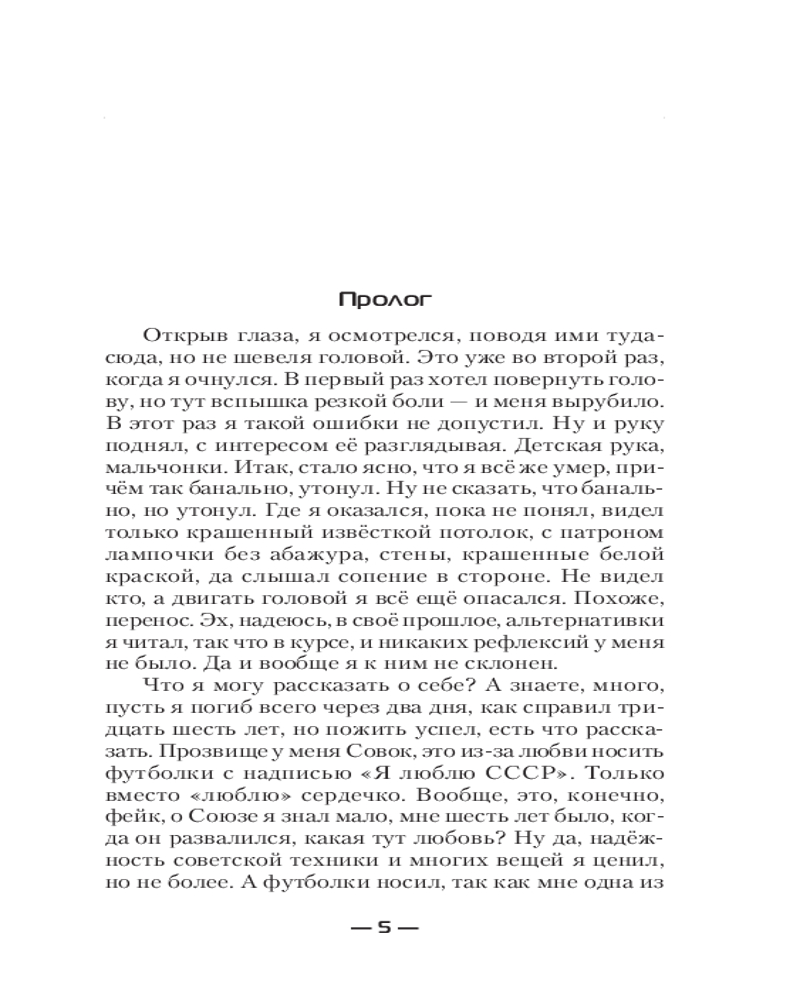 Пролог

Открыв глаза, я осмотрелся, поводя ими туда-сюда, но не шевеля головой. Это уже во второй раз, когда я очнулся. В первый раз хотел повернуть голову, но тут вспышка резкой боли — и меня вырубило. В этот раз я такой ошибки не допустил. Ну и руку поднял, с интересом её разглядывая. Детская рука, мальчонки. Итак, стало ясно, что я всё же умер, причём так банально, утонул. Ну не сказать, что банально, но утонул. Где я оказался, пока не понял, видел только крашенный извёсткой потолок, с патроном лампочки без абажура, стены, крашенные белой краской, да слышал сопение в стороне. Не видел кто, а двигать головой я всё ещё опасался. Похоже, перенос. Эх, надеюсь, в своё прошлое, альтернативки я читал, так что в курсе, и никаких рефлексий у меня не было. Да и вообще я к ним не склонен.

Что я могу рассказать о себе? А знаете, много, пусть я погиб всего через два дня, как справил тридцать шесть лет, но пожить успел, есть что рассказать. Прозвище у меня Совок, это из-за любви носить футболки с надписью «Я люблю СССР». Только вместо «люблю» сердечко. Вообще, это, конечно, фейк, о Союзе я знал мало, мне шесть лет было, когда он развалился, какая тут любовь? Ну да, надёжность советской техники и многих вещей я ценил, но не более. А футболки носил, так как мне одна из

— 5 —